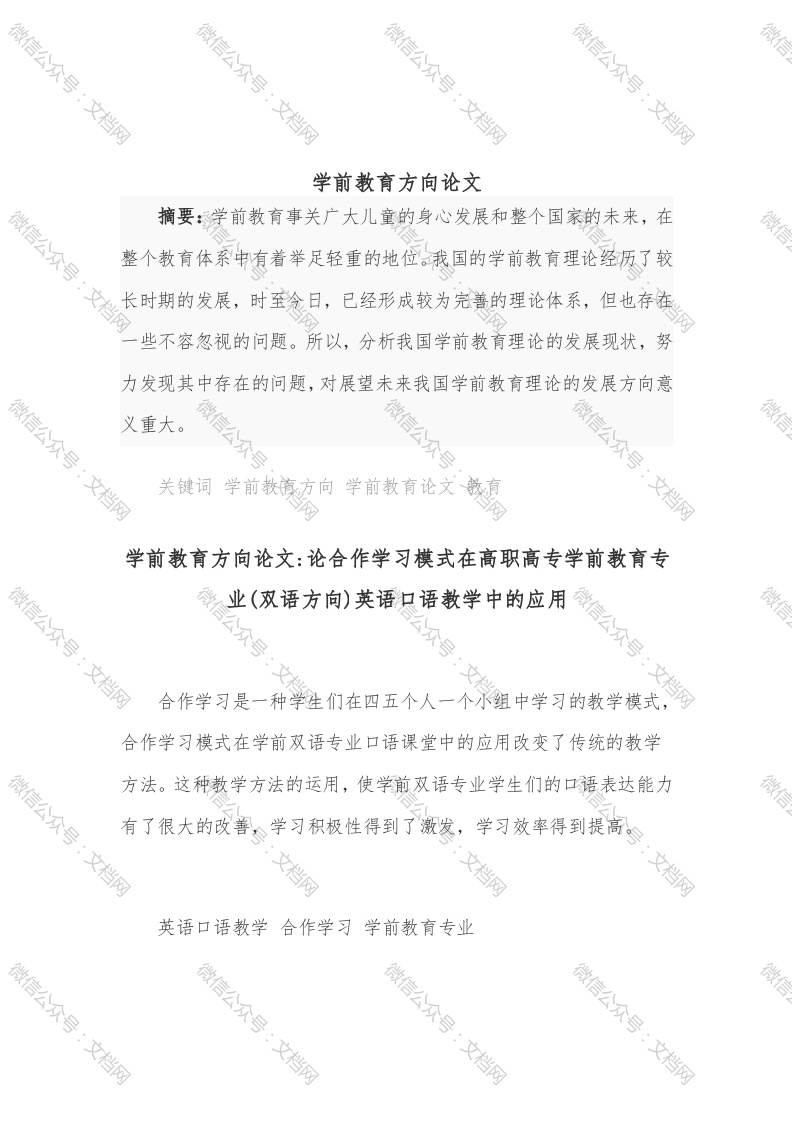 微信公众号：文档网

学前教育方向论文

摘要：学前教育事关广大儿童的身心发展和整个国家的未来，在整个教育体系中有着举足轻重的地位。我国的学前教育理论经历了较长时期的发展，时至今日，已经形成较为完善的理论体系，但也存在一些不容忽视的问题。所以，分析我国学前教育理论的发展现状，努力发现其中存在的问题，对展望未来我国学前教育理论的发展方向意义重大。

关键词 学前教育方向 学前教育论文 教育

学前教育方向论文:论合作学习模式在高职高专学前教育专业(双语方向)英语口语教学中的应用

合作学习是一种学生们在四五个人一个小组中学习的教学模式，合作学习模式在学前双语专业口语课堂中的应用改变了传统的教学方法。这种教学方法的运用，使学前双语专业学生们的口语表达能力有了很大的改善，学习积极性得到了激发，学习效率得到提高。

英语口语教学 合作学习 学前教育专业